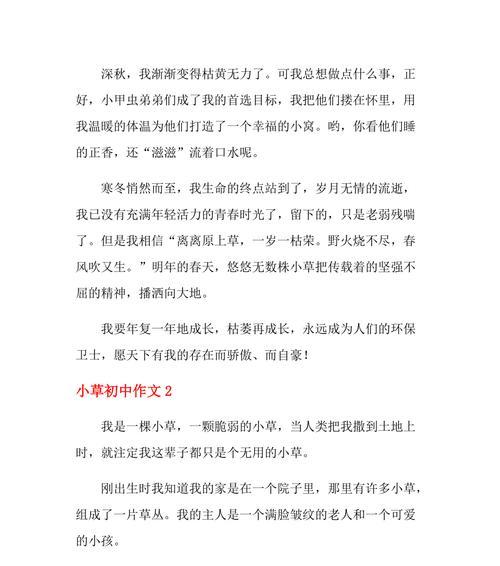 深秋，我渐渐变得枯黄无力了。可我总想做点什么事，正好，小甲虫弟弟们成了我的首选目标，我把他们搂在怀里，用我温暖的体温为他们打造了一个幸福的小窝。哟，你看他们睡的正香，还“滋滋”流着口水呢。

寒冬悄然而至，我生命的终点站到了，岁月无情的流逝，我已没有充满年轻活力的青春时光了，留下的，只是老弱残喘了。但是我相信“离离原上草，一岁一枯荣。野火烧不尽，春风吹又生。”明年的春天，悠悠无数株小草把传载着的坚强不屈的精神，播洒向大地。

我要年复一年地成长，枯萎再成长，永远成为人们的环保卫士，愿天下有我的存在而骄傲、而自豪！

小草初中作文 2

我是一棵小草，一颗脆弱的小草，当人类把我撒到土地上时，就注定我这辈子都只是个无用的小草。

刚出生时我知道我的家是在一个院子里，那里有许多小草，组成了一片草丛。我的主人是一个满脸皱纹的老人和一个可爱的小孩。